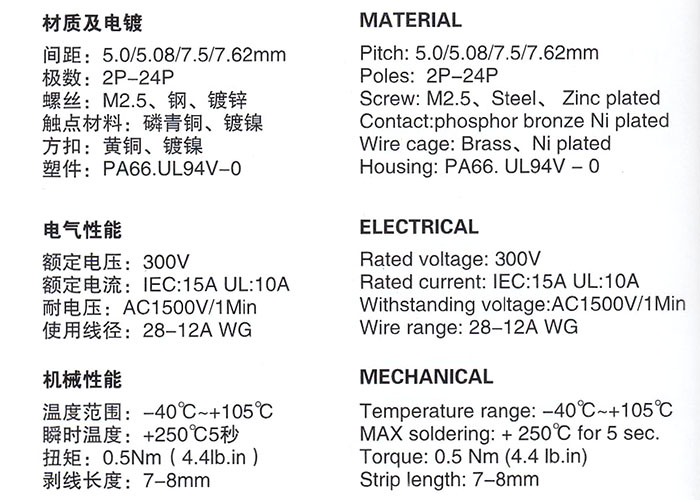 材质及电镀

间距：5.0/5.08/7.5/7.62mm
极数：2P-24P
螺丝：M2.5、钢、镀锌
触点材料：磷青铜、镀镍
方扣：黄铜、镀镍
塑件：PA66.UL94V-0

电气性能

额定电压：300V
额定电流：IEC:15A UL:10A
耐电压：AC1500V/1Min
使用线径：28-12A WG

机械性能

温度范围：-40℃~+105℃
瞬时温度：+250℃5秒
扭矩：0.5Nm（4.4lb.in）
剥线长度：7-8mm

MATERIAL

Pitch: 5.0/5.08/7.5/7.62mm
Poles: 2P-24P
Screw: M2.5、Steel、 Zinc plated
Contact:phosphor bronze Ni plated
Wire cage: Brass、Ni plated
Housing: PA66. UL94V – 0

ELECTRICAL

Rated voltage: 300V
Rated current: IEC:15A UL:10A
Withstanding voltage:AC1500V/1Min
Wire range: 28-12A WG

MECHANICAL

Temperature range: -40℃~+105℃
MAX soldering: + 250℃ for 5 sec.
Torque: 0.5 Nm (4.4 lb.in)
Strip length: 7-8mm